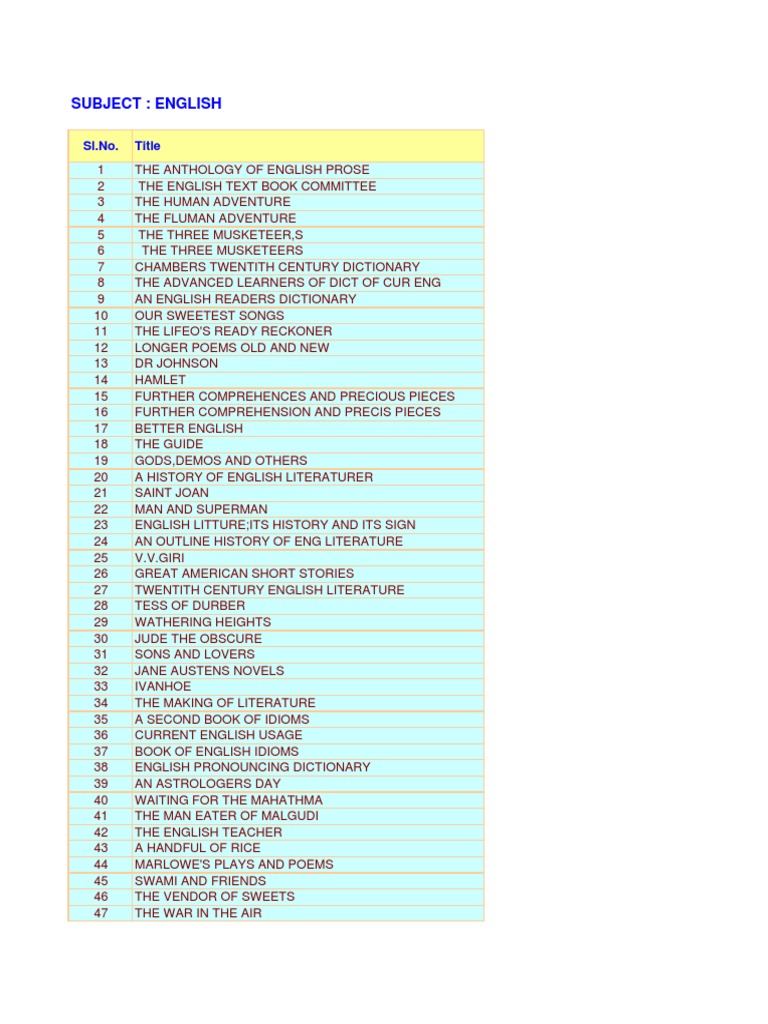 SUBJECT : ENGLISH

| Sl.No. | Title |
|---|---|
| 1 | THE ANTHOLOGY OF ENGLISH PROSE |
| 2 | THE ENGLISH TEXT BOOK COMMITTEE |
| 3 | THE HUMAN ADVENTURE |
| 4 | THE FLUMAN ADVENTURE |
| 5 | THE THREE MUSKETEER,S |
| 6 | THE THREE MUSKETEERS |
| 7 | CHAMBERS TWENTITH CENTURY DICTIONARY |
| 8 | THE ADVANCED LEARNERS OF DICT OF CUR ENG |
| 9 | AN ENGLISH READERS DICTIONARY |
| 10 | OUR SWEETEST SONGS |
| 11 | THE LIFEO'S READY RECKONER |
| 12 | LONGER POEMS OLD AND NEW |
| 13 | DR JOHNSON |
| 14 | HAMLET |
| 15 | FURTHER COMPREHENCES AND PRECIOUS PIECES |
| 16 | FURTHER COMPREHENSION AND PRECIS PIECES |
| 17 | BETTER ENGLISH |
| 18 | THE GUIDE |
| 19 | GODS,DEMOS AND OTHERS |
| 20 | A HISTORY OF ENGLISH LITERATURER |
| 21 | SAINT JOAN |
| 22 | MAN AND SUPERMAN |
| 23 | ENGLISH LITTURE;ITS HISTORY AND ITS SIGN |
| 24 | AN OUTLINE HISTORY OF ENG LITERATURE |
| 25 | V.V.GIRI |
| 26 | GREAT AMERICAN SHORT STORIES |
| 27 | TWENTITH CENTURY ENGLISH LITERATURE |
| 28 | TESS OF DURBER |
| 29 | WATHERING HEIGHTS |
| 30 | JUDE THE OBSCURE |
| 31 | SONS AND LOVERS |
| 32 | JANE AUSTENS NOVELS |
| 33 | IVANHOE |
| 34 | THE MAKING OF LITERATURE |
| 35 | A SECOND BOOK OF IDIOMS |
| 36 | CURRENT ENGLISH USAGE |
| 37 | BOOK OF ENGLISH IDIOMS |
| 38 | ENGLISH PRONOUNCING DICTIONARY |
| 39 | AN ASTROLOGERS DAY |
| 40 | WAITING FOR THE MAHATHMA |
| 41 | THE MAN EATER OF MALGUDI |
| 42 | THE ENGLISH TEACHER |
| 43 | A HANDFUL OF RICE |
| 44 | MARLOWE'S PLAYS AND POEMS |
| 45 | SWAMI AND FRIENDS |
| 46 | THE VENDOR OF SWEETS |
| 47 | THE WAR IN THE AIR |